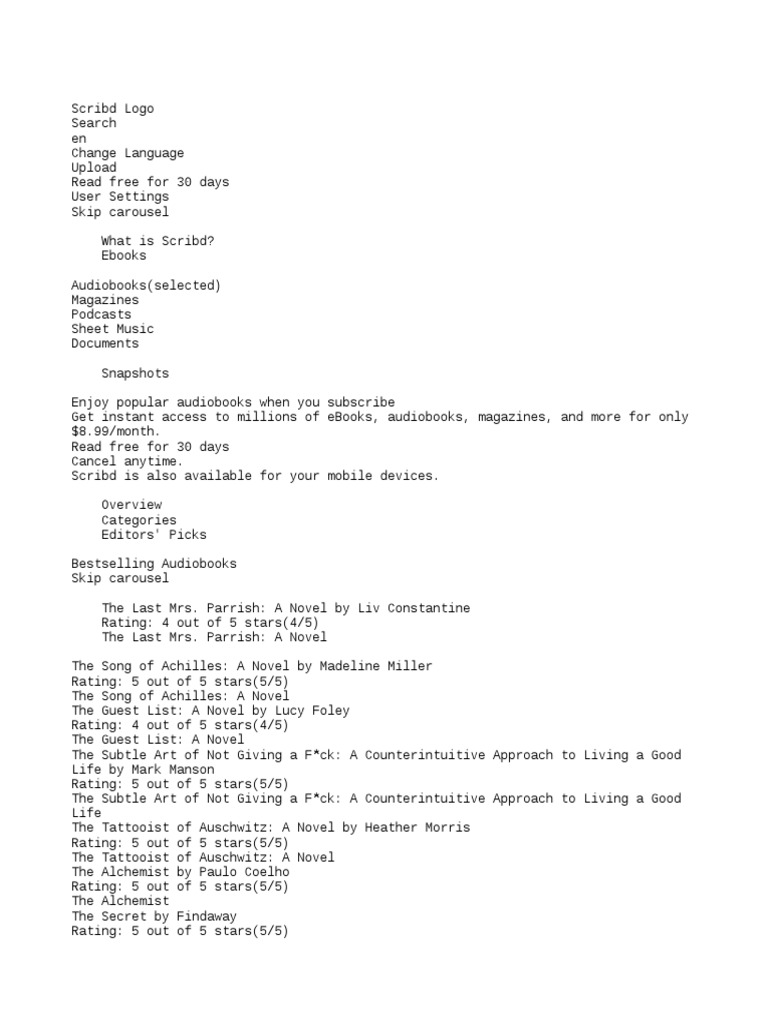 Scribd Logo
Search
en
Change Language
Upload
Read free for 30 days
User Settings
Skip carousel

What is Scribd?
Ebooks

Audiobooks(selected)
Magazines
Podcasts
Sheet Music
Documents

Snapshots

Enjoy popular audiobooks when you subscribe
Get instant access to millions of eBooks, audiobooks, magazines, and more for only $8.99/month.
Read free for 30 days
Cancel anytime.
Scribd is also available for your mobile devices.

Overview
Categories
Editors' Picks

Bestselling Audiobooks
Skip carousel

The Last Mrs. Parrish: A Novel by Liv Constantine
Rating: 4 out of 5 stars(4/5)
The Last Mrs. Parrish: A Novel

The Song of Achilles: A Novel by Madeline Miller
Rating: 5 out of 5 stars(5/5)
The Song of Achilles: A Novel
The Guest List: A Novel by Lucy Foley
Rating: 4 out of 5 stars(4/5)
The Guest List: A Novel
The Subtle Art of Not Giving a F*ck: A Counterintuitive Approach to Living a Good Life by Mark Manson
Rating: 5 out of 5 stars(5/5)
The Subtle Art of Not Giving a F*ck: A Counterintuitive Approach to Living a Good Life
The Tattooist of Auschwitz: A Novel by Heather Morris
Rating: 5 out of 5 stars(5/5)
The Tattooist of Auschwitz: A Novel
The Alchemist by Paulo Coelho
Rating: 5 out of 5 stars(5/5)
The Alchemist
The Secret by Findaway
Rating: 5 out of 5 stars(5/5)